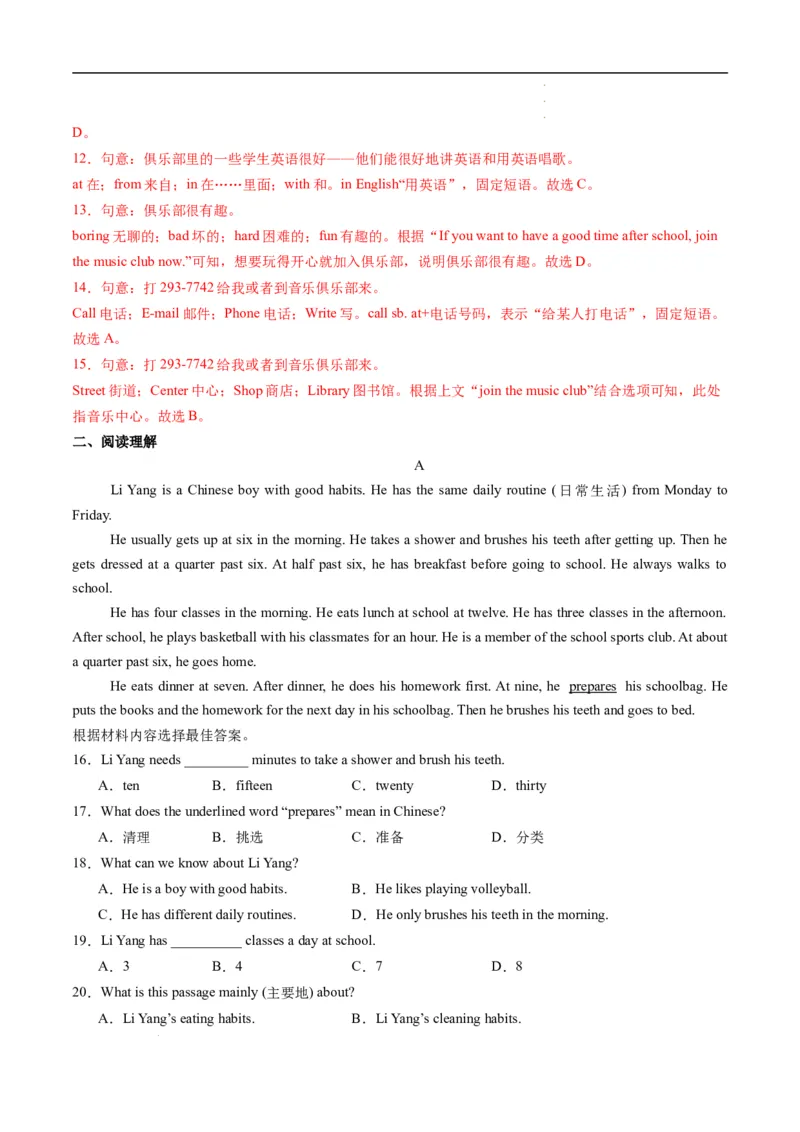 D。

12．句意：俱乐部里的一些学生英语很好——他们能很好地讲英语和用英语唱歌。

at 在；from 来自；in 在……里面；with 和。in English“用英语”，固定短语。故选 C。

13．句意：俱乐部很有趣。

boring 无聊的；bad 坏的；hard 困难的；fun 有趣的。根据“If you want to have a good time after school, join the music club now.”可知，想要玩得开心就加入俱乐部，说明俱乐部很有趣。故选 D。

14．句意：打 293-7742 给我或者到音乐俱乐部来。

Call 电话；E-mail 邮件；Phone 电话；Write 写。call sb. at+电话号码，表示“给某人打电话”，固定短语。故选 A。

15．句意：打 293-7742 给我或者到音乐俱乐部来。

Street 街道；Center 中心；Shop 商店；Library 图书馆。根据上文“join the music club”结合选项可知，此处指音乐中心。故选 B。

二、阅读理解

A

Li Yang is a Chinese boy with good habits. He has the same daily routine (日常生活) from Monday to Friday.

He usually gets up at six in the morning. He takes a shower and brushes his teeth after getting up. Then he gets dressed at a quarter past six. At half past six, he has breakfast before going to school. He always walks to school.

He has four classes in the morning. He eats lunch at school at twelve. He has three classes in the afternoon. After school, he plays basketball with his classmates for an hour. He is a member of the school sports club. At about a quarter past six, he goes home.

He eats dinner at seven. After dinner, he does his homework first. At nine, he prepares his schoolbag. He puts the books and the homework for the next day in his schoolbag. Then he brushes his teeth and goes to bed.

根据材料内容选择最佳答案。

16．Li Yang needs _________ minutes to take a shower and brush his teeth.

A．ten B．fifteen C．twenty D．thirty

17．What does the underlined word “prepares” mean in Chinese?

A．清理 B．挑选 C．准备 D．分类

18．What can we know about Li Yang?

A．He is a boy with good habits. B．He likes playing volleyball.

C．He has different daily routines. D．He only brushes his teeth in the morning.

19．Li Yang has __________ classes a day at school.

A．3 B．4 C．7 D．8

20．What is this passage mainly (主要地) about?

A．Li Yang’s eating habits. B．Li Yang’s cleaning habits.